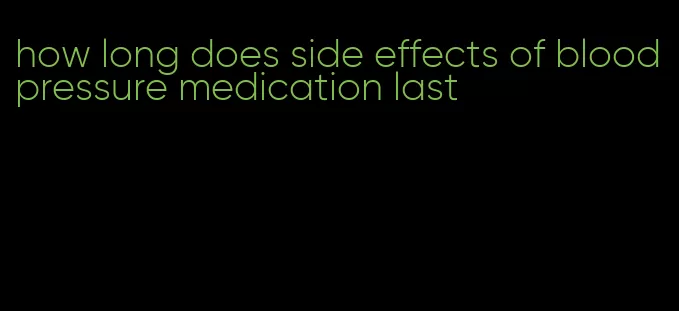 how long does side effects of blood pressure medication last